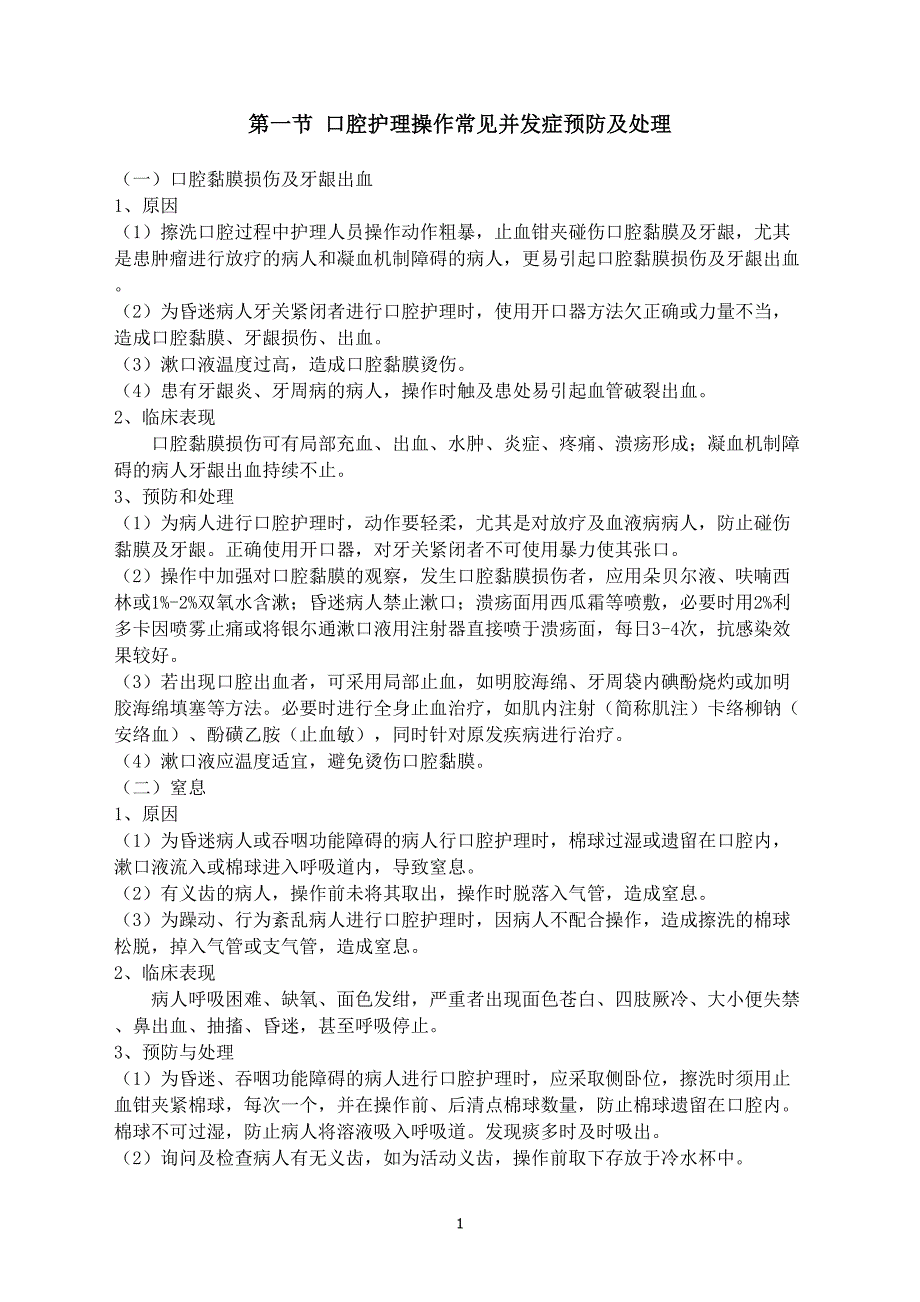 第一节 口腔护理操作常见并发症预防及处理

（一）口腔黏膜损伤及牙龈出血
1、原因
（1）擦洗口腔过程中护理人员操作动作粗暴，止血钳夹碰伤口腔黏膜及牙龈，尤其是患肿瘤进行放疗的病人和凝血机制障碍的病人，更易引起口腔黏膜损伤及牙龈出血。
（2）为昏迷病人牙关紧闭者进行口腔护理时，使用开口器方法欠正确或力量不当，造成口腔黏膜、牙龈损伤、出血。
（3）漱口液温度过高，造成口腔黏膜烫伤。
（4）患有牙龈炎、牙周病的病人，操作时触及患处易引起血管破裂出血。
2、临床表现
口腔黏膜损伤可有局部充血、出血、水肿、炎症、疼痛、溃疡形成；凝血机制障碍的病人牙龈出血持续不止。
3、预防和处理
（1）为病人进行口腔护理时，动作要轻柔，尤其是对放疗及血液病病人，防止碰伤黏膜及牙龈。正确使用开口器，对牙关紧闭者不可使用暴力使其张口。
（2）操作中加强对口腔黏膜的观察，发生口腔黏膜损伤者，应用朵贝尔液、呋喃西林或1%-2%双氧水含漱；昏迷病人禁止漱口；溃疡面用西瓜霜等喷敷，必要时用2%利多卡因喷雾止痛或将银尔通漱口液用注射器直接喷于溃疡面，每日3-4次，抗感染效果较好。
（3）若出现口腔出血者，可采用局部止血，如明胶海绵、牙周袋内碘酚烧灼或加明胶海绵填塞等方法。必要时进行全身止血治疗，如肌内注射（简称肌注）卡络柳钠（安络血）、酚磺乙胺（止血敏），同时针对原发疾病进行治疗。
（4）漱口液应温度适宜，避免烫伤口腔黏膜。
（二）窒息
1、原因
（1）为昏迷病人或吞咽功能障碍的病人行口腔护理时，棉球过湿或遗留在口腔内，漱口液流入或棉球进入呼吸道内，导致窒息。
（2）有义齿的病人，操作前未将其取出，操作时脱落入气管，造成窒息。
（3）为躁动、行为紊乱病人进行口腔护理时，因病人不配合操作，造成擦洗的棉球松脱，掉入气管或支气管，造成窒息。
2、临床表现
病人呼吸困难、缺氧、面色发绀，严重者出现面色苍白、四肢厥冷、大小便失禁、鼻出血、抽搐、昏迷，甚至呼吸停止。
3、预防与处理
（1）为昏迷、吞咽功能障碍的病人进行口腔护理时，应采取侧卧位，擦洗时须用止血钳夹紧棉球，每次一个，并在操作前、后清点棉球数量，防止棉球遗留在口腔内。棉球不可过湿，防止病人将溶液吸入呼吸道。发现痰多时及时吸出。
（2）询问及检查病人有无义齿，如为活动义齿，操作前取下存放于冷水杯中。

1